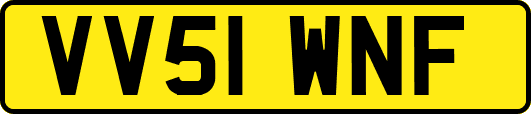 VV51 WNF